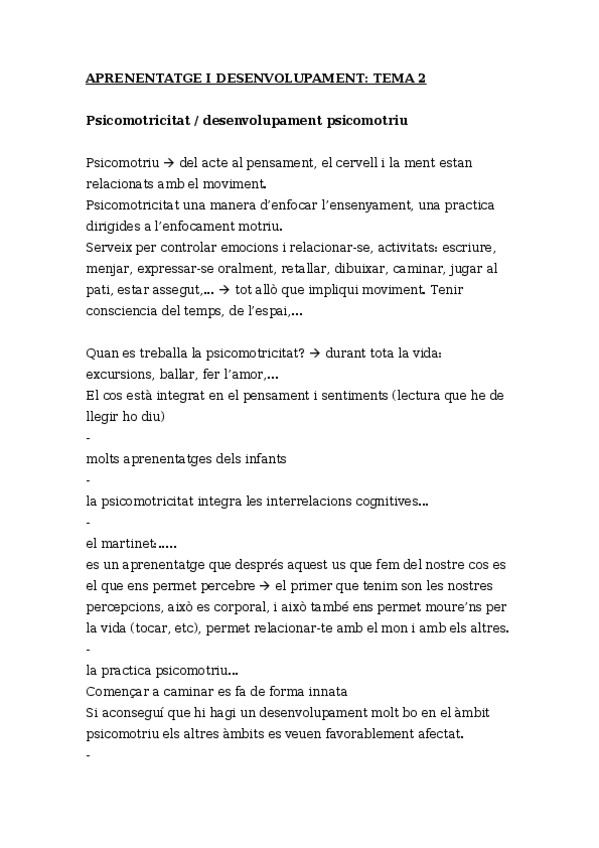 APRENENTATGE I DESENVOLUPAMENT: TEMA 2

Psicomotricitat / desenvolupament psicomotriu

Psicomotriu → del acte al pensament, el cervell i la ment estan relacionats amb el moviment.
Psicomotricitat una manera d'enfocar l'ensenyament, una practica dirigides a l'enfocament motriu.
Serveix per controlar emocions i relacionar-se, activitats: escriure, menjar, expressar-se oralment, retallar, dibuixar, caminar, jugar al pati, estar assegut,... → tot allò que impliqui moviment. Tenir consciencia del temps, de l'espai,...

Quan es treballa la psicomotricitat? → durant tota la vida: excursions, ballar, fer l'amor,...
El cos està integrat en el pensament i sentiments (lectura que he de llegir ho diu)
-
molts aprenentatges dels infants
-
la psicomotricitat integra les interrelacions cognitives...
-
el martinet:.....
es un aprenentatge que després aquest us que fem del nostre cos es el que ens permet percebre → el primer que tenim son les nostres percepcions, això es corporal, i això també ens permet moure'ns per la vida (tocar, etc), permet relacionar-te amb el mon i amb els altres.
-
la practica psicomotriu...
Començar a caminar es fa de forma innata
Si aconseguí que hi hagi un desenvolupament molt bo en el àmbit psicomotriu els altres àmbits es veuen favorablement afectat.
-